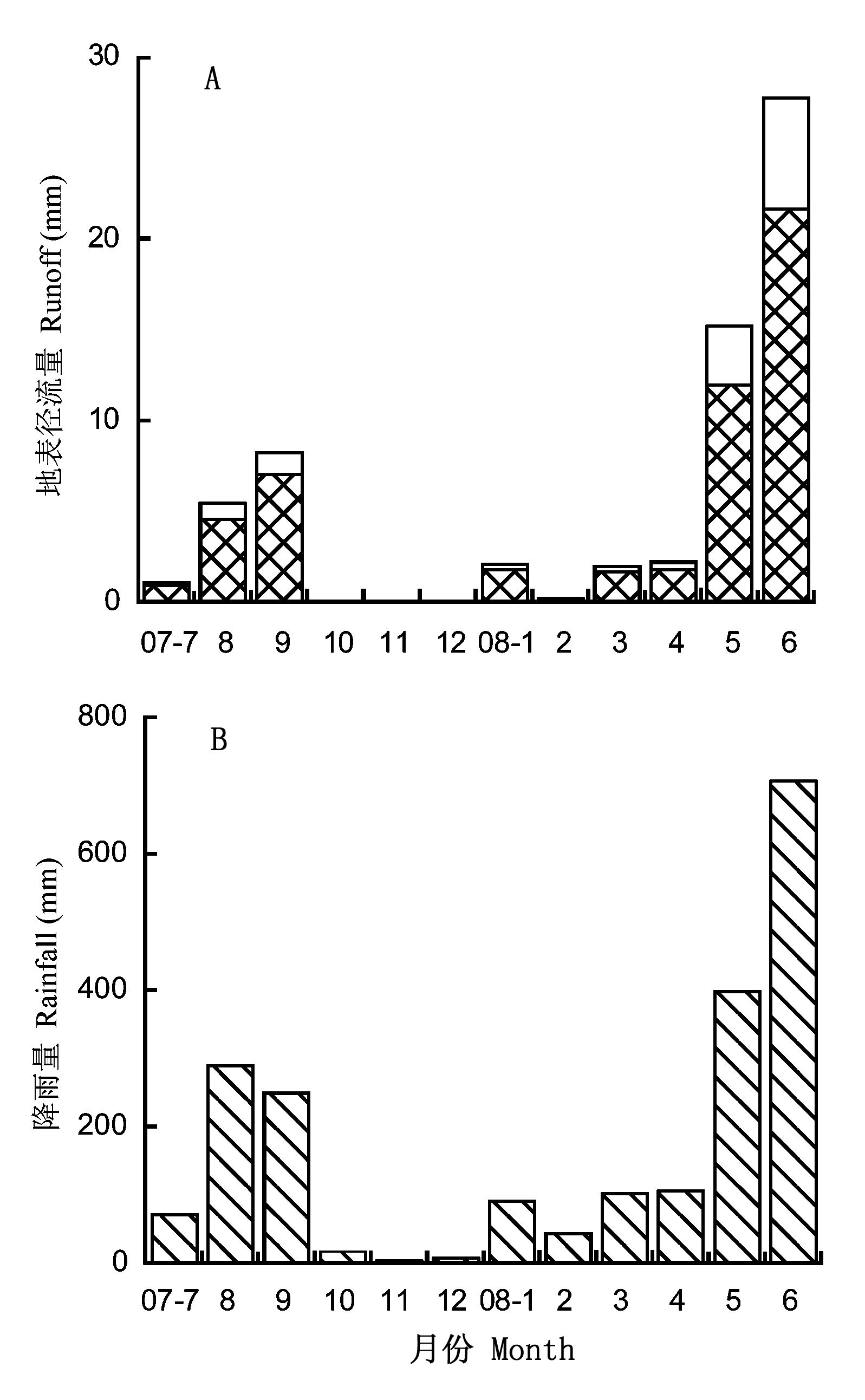 A

地表径流量 Runoff (mm)

30
20
10
0

07-7 8 9 10 11 12 08-1 2 3 4 5 6

B

降雨量 Rainfall (mm)

800
600
400
200
0

07-7 8 9 10 11 12 08-1 2 3 4 5 6

月份 Month